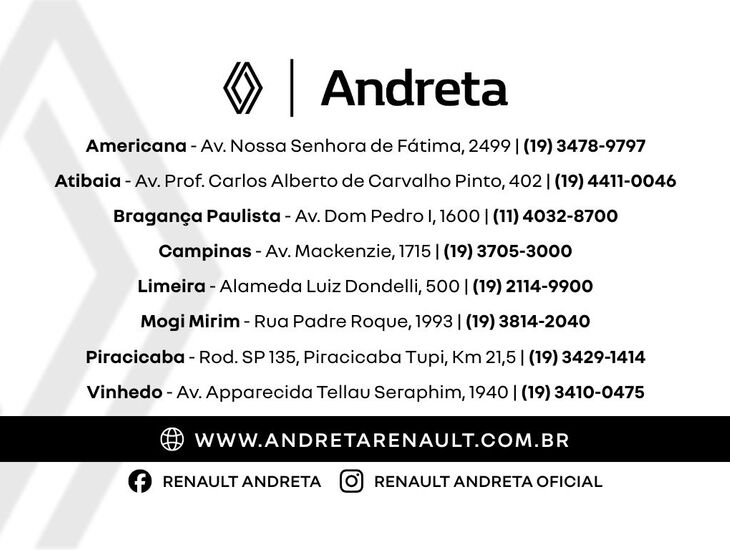 Andreta

Americana - Av. Nossa Senhora de Fátima, 2499 | (19) 3478-9797

Atibaia - Av. Prof. Carlos Alberto de Carvalho Pinto, 402 | (19) 4411-0046

Bragança Paulista - Av. Dom Pedro I, 1600 | (11) 4032-8700

Campinas - Av. Mackenzie, 1715 | (19) 3705-3000

Limeira - Alameda Luiz Dondelli, 500 | (19) 2114-9900

Mogi Mirim - Rua Padre Roque, 1993 | (19) 3814-2040

Piracicaba - Rod. SP 135, Piracicaba Tupi, Km 21,5 | (19) 3429-1414

Vinhedo - Av. Apparecida Tellau Seraphim, 1940 | (19) 3410-0475

WWW.ANDRETARENAULT.COM.BR

RENAULT ANDRETA   RENAULT ANDRETA OFICIAL